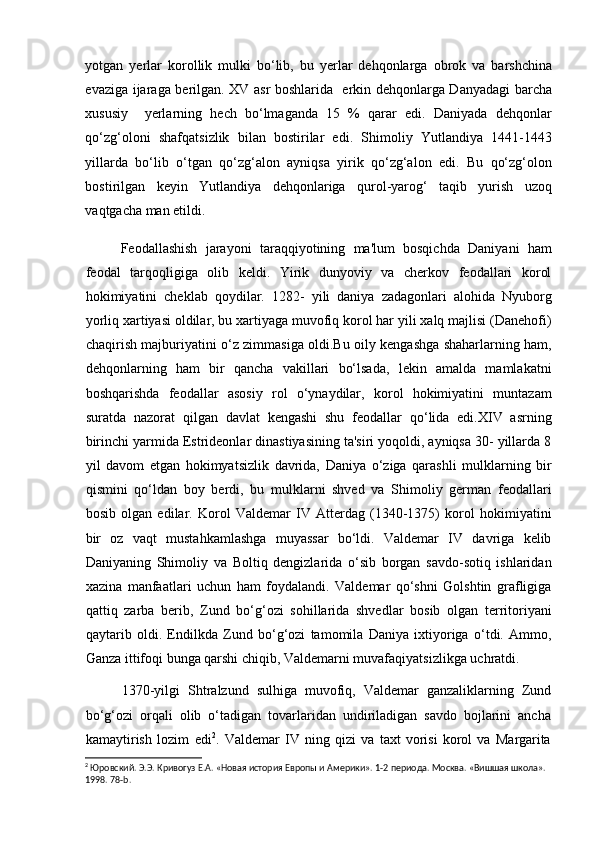 yotgan  yerlar  korollik  mulki  bo‘lib,  bu  yerlar  dehqonlarga  obrok  va  barshchina evaziga ijaraga berilgan. XV asr boshlarida   erkin dehqonlarga Danyadagi barcha xususiy    yerlarning   hech   bo‘lmaganda   15   %   qarar   edi.   Daniyada   dehqonlar qo‘zg‘oloni   shafqatsizlik   bilan   bostirilar   edi.   Shimoliy   Yutlandiya   1441-1443 yillarda   bo‘lib   o‘tgan   qo‘zg‘alon   ayniqsa   yirik   qo‘zg‘alon   edi.   Bu   qo‘zg‘olon bostirilgan     keyin     Yutlandiya     dehqonlariga     qurol-yarog‘     taqib     yurish     uzoq vaqtgacha man etildi.

Feodallashish   jarayoni   taraqqiyotining   ma'lum   bosqichda   Daniyani   ham feodal   tarqoqligiga   olib   keldi.   Yirik   dunyoviy   va   cherkov   feodallari   korol hokimiyatini   cheklab   qoydilar.   1282-   yili   daniya   zadagonlari   alohida   Nyuborg yorliq xartiyasi oldilar, bu xartiyaga muvofiq korol har yili xalq majlisi (Danehofi) chaqirish majburiyatini o‘z zimmasiga oldi.Bu oily kengashga shaharlarning ham, dehqonlarning   ham   bir   qancha   vakillari   bo‘lsada,   lekin   amalda   mamlakatni boshqarishda   feodallar   asosiy   rol   o‘ynaydilar,   korol   hokimiyatini   muntazam suratda   nazorat   qilgan   davlat   kengashi   shu   feodallar   qo‘lida   edi.XIV   asrning birinchi yarmida Estrideonlar dinastiyasining ta'siri yoqoldi, ayniqsa 30- yillarda 8 yil  davom  etgan  hokimyatsizlik  davrida,  Daniya  o‘ziga  qarashli  mulklarning  bir qismini   qo‘ldan   boy   berdi,   bu   mulklarni   shved   va   Shimoliy   german   feodallari bosib  olgan  edilar.  Korol  Valdemar  IV  Atterdag  (1340-1375)  korol  hokimiyatini bir   oz   vaqt   mustahkamlashga   muyassar   bo‘ldi.   Valdemar   IV   davriga   kelib Daniyaning  Shimoliy  va  Boltiq  dengizlarida  o‘sib  borgan  savdo-sotiq  ishlaridan xazina  manfaatlari  uchun  ham  foydalandi.  Valdemar  qo‘shni  Golshtin  grafligiga qattiq  zarba  berib,  Zund  bo‘g‘ozi  sohillarida  shvedlar  bosib  olgan  territoriyani qaytarib  oldi.  Endilkda  Zund  bo‘g‘ozi  tamomila  Daniya  ixtiyoriga  o‘tdi.  Ammo, Ganza ittifoqi bunga qarshi chiqib, Valdemarni muvafaqiyatsizlikga uchratdi.

1370-yilgi   Shtralzund   sulhiga   muvofiq,   Valdemar   ganzaliklarning   Zund bo‘g‘ozi   orqali   olib   o‘tadigan   tovarlaridan   undiriladigan   savdo   bojlarini   ancha kamaytirish  lozim  edi$^2$.  Valdemar  IV  ning  qizi  va  taxt  vorisi  korol  va  Margarita

$^2$ Юровский. Э.Э. Кривогуз Е.А. «Новая история Европы и Америки». 1-2 периода. Москва. «Вишшая школа». 1998. 78-b.